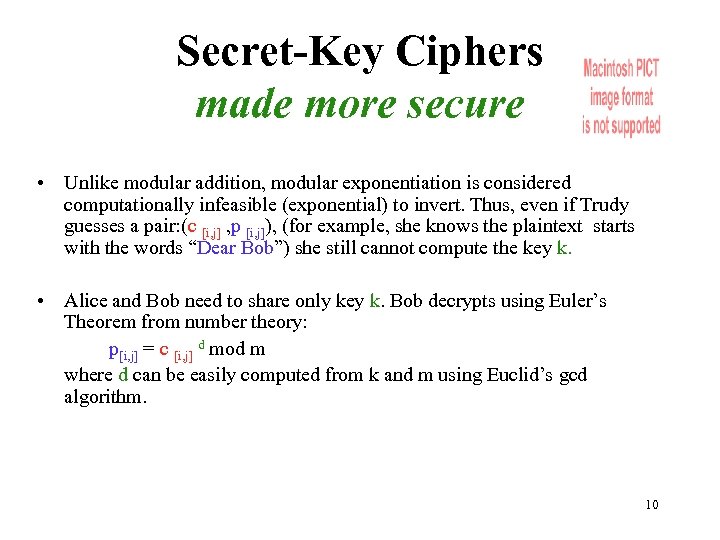 Secret-Key Ciphers
made more secure

Macintosh PICT
image format
is not supported

• Unlike modular addition, modular exponentiation is considered computationally infeasible (exponential) to invert. Thus, even if Trudy guesses a pair:($c_{[i,j]}$ ,$p_{[i,j]}$), (for example, she knows the plaintext starts with the words "Dear Bob") she still cannot compute the key k.

• Alice and Bob need to share only key k. Bob decrypts using Euler's Theorem from number theory:

$p_{[i,j]} = c_{[i,j]}^{d} \mod m$

where d can be easily computed from k and m using Euclid's gcd algorithm.

10